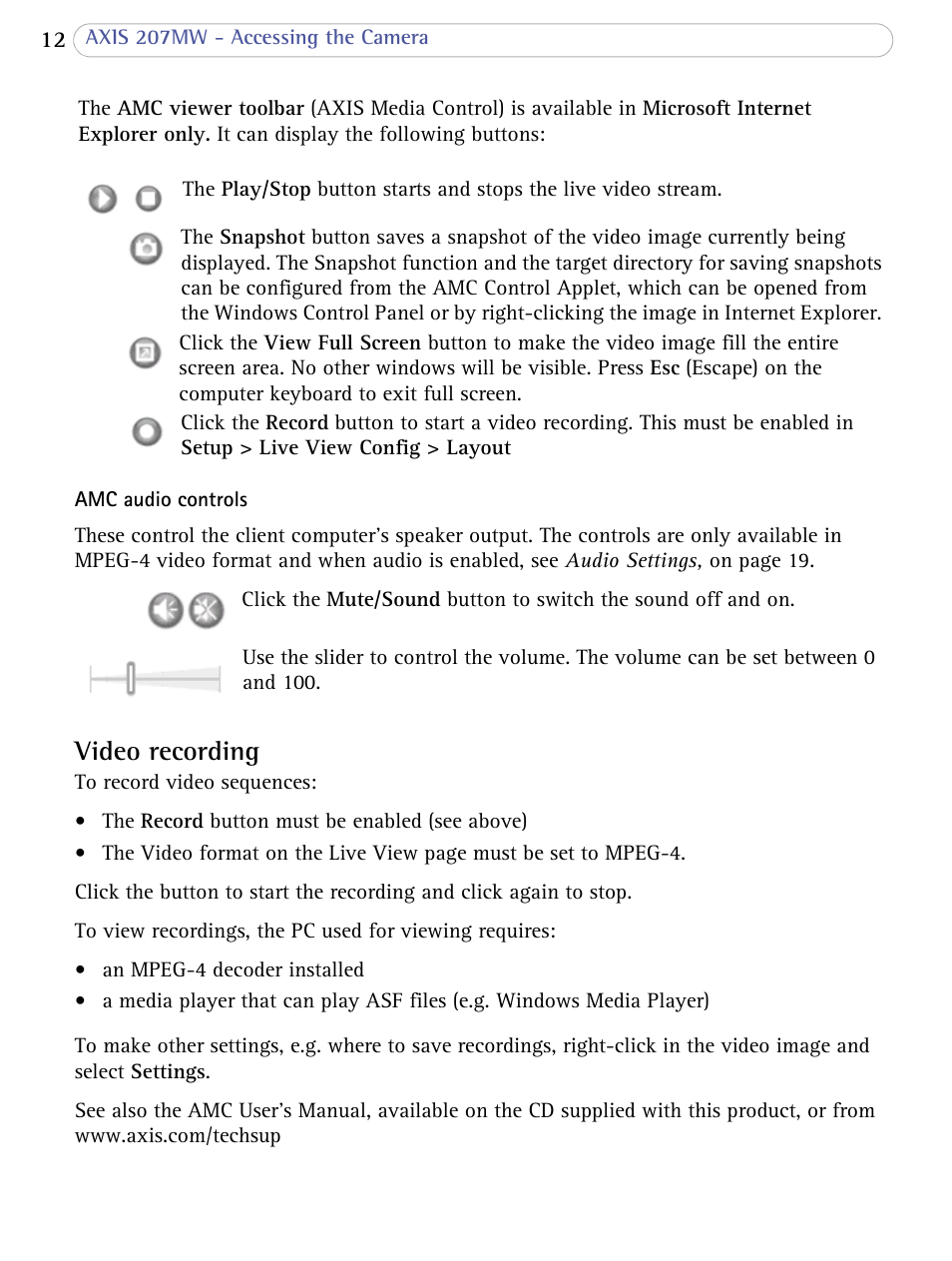 12 AXIS 207MW - Accessing the Camera

The AMC viewer toolbar (AXIS Media Control) is available in Microsoft Internet Explorer only. It can display the following buttons:

The Play/Stop button starts and stops the live video stream.

The Snapshot button saves a snapshot of the video image currently being displayed. The Snapshot function and the target directory for saving snapshots can be configured from the AMC Control Applet, which can be opened from the Windows Control Panel or by right-clicking the image in Internet Explorer.

Click the View Full Screen button to make the video image fill the entire screen area. No other windows will be visible. Press Esc (Escape) on the computer keyboard to exit full screen.

Click the Record button to start a video recording. This must be enabled in Setup > Live View Config > Layout

AMC audio controls

These control the client computer's speaker output. The controls are only available in MPEG-4 video format and when audio is enabled, see Audio Settings, on page 19.

Click the Mute/Sound button to switch the sound off and on.

Use the slider to control the volume. The volume can be set between 0 and 100.

Video recording

To record video sequences:

• The Record button must be enabled (see above)
• The Video format on the Live View page must be set to MPEG-4.

Click the button to start the recording and click again to stop.

To view recordings, the PC used for viewing requires:

• an MPEG-4 decoder installed
• a media player that can play ASF files (e.g. Windows Media Player)

To make other settings, e.g. where to save recordings, right-click in the video image and select Settings.

See also the AMC User's Manual, available on the CD supplied with this product, or from www.axis.com/techsup